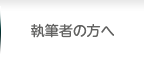 執筆者の方へ